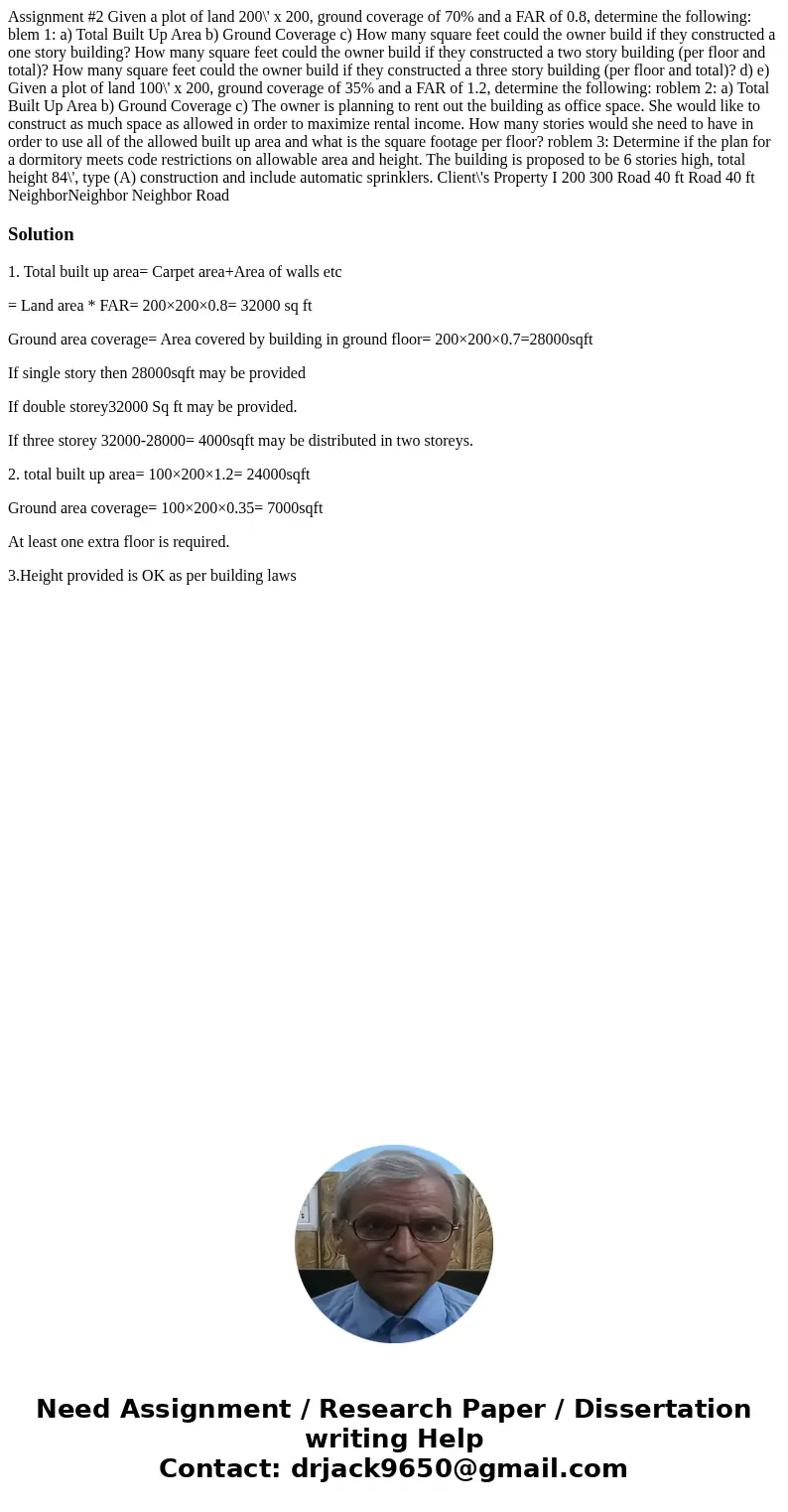 Assignment #2 Given a plot of land 200\' x 200, ground coverage of 70% and a FAR of 0.8, determine the following: blem 1: a) Total Built Up Area b) Ground Coverage c) How many square feet could the owner build if they constructed a one story building? How many square feet could the owner build if they constructed a two story building (per floor and total)? How many square feet could the owner build if they constructed a three story building (per floor and total)? d) e) Given a plot of land 100\' x 200, ground coverage of 35% and a FAR of 1.2, determine the following: roblem 2: a) Total Built Up Area b) Ground Coverage c) The owner is planning to rent out the building as office space. She would like to construct as much space as allowed in order to maximize rental income. How many stories would she need to have in order to use all of the allowed built up area and what is the square footage per floor? roblem 3: Determine if the plan for a dormitory meets code restrictions on allowable area and height. The building is proposed to be 6 stories high, total height 84\', type (A) construction and include automatic sprinklers. Client\'s Property I 200 300 Road 40 ft Road 40 ft NeighborNeighbor Neighbor Road

Solution

1. Total built up area= Carpet area+Area of walls etc

= Land area * FAR= 200×200×0.8= 32000 sq ft

Ground area coverage= Area covered by building in ground floor= 200×200×0.7=28000sqft

If single story then 28000sqft may be provided

If double storey32000 Sq ft may be provided.

If three storey 32000-28000= 4000sqft may be distributed in two storeys.

2. total built up area= 100×200×1.2= 24000sqft

Ground area coverage= 100×200×0.35= 7000sqft

At least one extra floor is required.

3.Height provided is OK as per building laws

Need Assignment / Research Paper / Dissertation writing Help
Contact: drjack9650@gmail.com